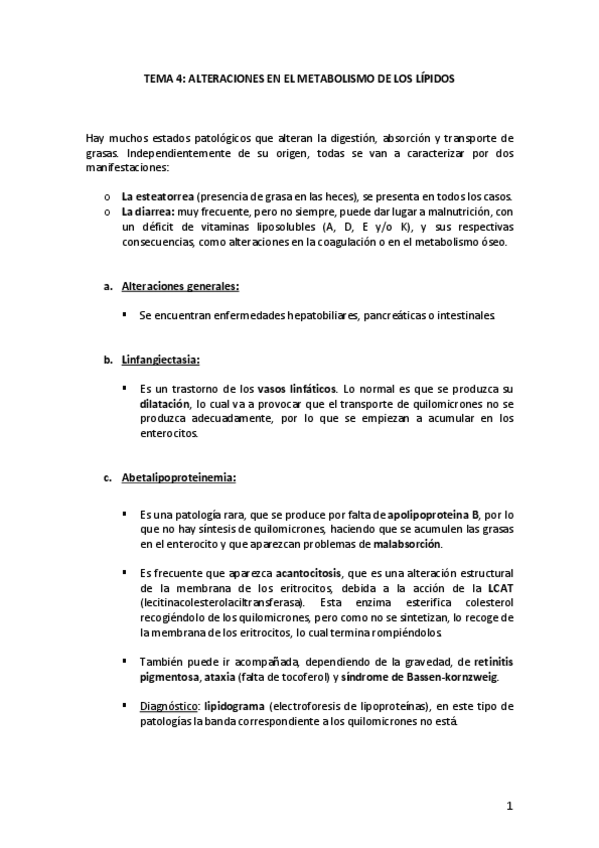 TEMA 4: ALTERACIONES EN EL METABOLISMO DE LOS LÍPIDOS

Hay muchos estados patológicos que alteran la digestión, absorción y transporte de grasas. Independientemente de su origen, todas se van a caracterizar por dos manifestaciones:

o La esteatorrea (presencia de grasa en las heces), se presenta en todos los casos.
o La diarrea: muy frecuente, pero no siempre, puede dar lugar a malnutrición, con un déficit de vitaminas liposolubles (A, D, E y/o K), y sus respectivas consecuencias, como alteraciones en la coagulación o en el metabolismo óseo.

a. Alteraciones generales:

▪ Se encuentran enfermedades hepatobiliares, pancreáticas o intestinales.

b. Linfangiectasia:

▪ Es un trastorno de los vasos linfáticos. Lo normal es que se produzca su dilatación, lo cual va a provocar que el transporte de quilomicrones no se produzca adecuadamente, por lo que se empiezan a acumular en los enterocitos.

c. Abetalipoproteinemia:

▪ Es una patología rara, que se produce por falta de apolipoproteina B, por lo que no hay síntesis de quilomicrones, haciendo que se acumulen las grasas en el enterocito y que aparezcan problemas de malabsorción.

▪ Es frecuente que aparezca acantocitosis, que es una alteración estructural de la membrana de los eritrocitos, debida a la acción de la LCAT (lecitinacolesterolaciltransferasa). Esta enzima esterifica colesterol recogiéndolo de los quilomicrones, pero como no se sintetizan, lo recoge de la membrana de los eritrocitos, lo cual termina rompiéndolos.

▪ También puede ir acompañada, dependiendo de la gravedad, de retinitis pigmentosa, ataxia (falta de tocoferol) y síndrome de Bassen-kornzweig.

▪ Diagnóstico: lipidograma (electroforesis de lipoproteínas), en este tipo de patologías la banda correspondiente a los quilomicrones no está.

1